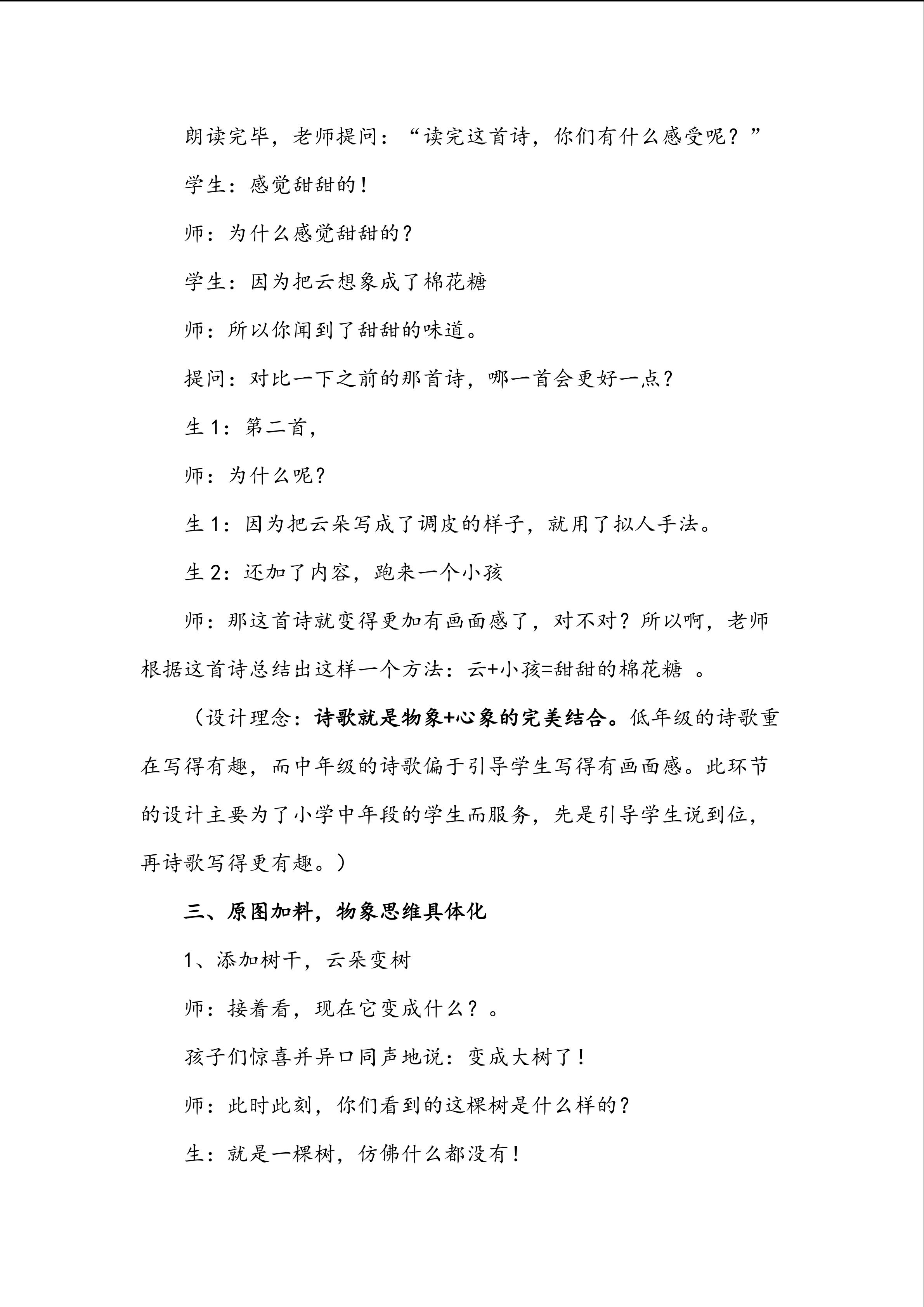 朗读完毕，老师提问：“读完这首诗，你们有什么感受呢？”

学生：感觉甜甜的！

师：为什么感觉甜甜的？

学生：因为把云想象成了棉花糖

师：所以你闻到了甜甜的味道。

提问：对比一下之前的那首诗，哪一首会更好一点？

生1：第二首，

师：为什么呢？

生1：因为把云朵写成了调皮的样子，就用了拟人手法。

生2：还加了内容，跑来一个小孩

师：那这首诗就变得更加有画面感了，对不对？所以啊，老师根据这首诗总结出这样一个方法：云+小孩=甜甜的棉花糖 。

（设计理念：诗歌就是物象+心象的完美结合。低年级的诗歌重在写得有趣，而中年级的诗歌偏于引导学生写得有画面感。此环节的设计主要为了小学中年段的学生而服务，先是引导学生说到位，再诗歌写得更有趣。）

三、原图加料，物象思维具体化

1、添加树干，云朵变树

师：接着看，现在它变成什么？。

孩子们惊喜并异口同声地说：变成大树了！

师：此时此刻，你们看到的这棵树是什么样的？

生：就是一棵树，仿佛什么都没有！